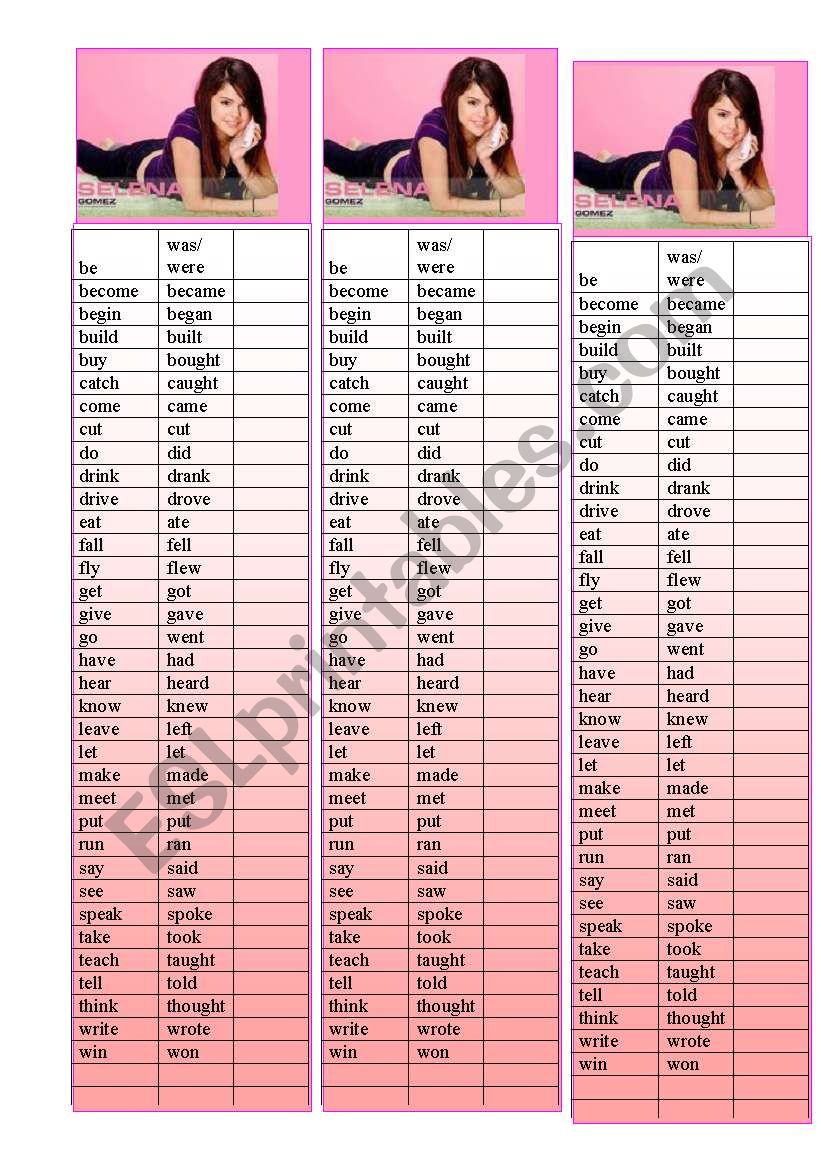 SELENA GOMEZ

| be | was/ were | |
|---|---|---|
| become | became | |
| begin | began | |
| build | built | |
| buy | bought | |
| catch | caught | |
| come | came | |
| cut | cut | |
| do | did | |
| drink | drank | |
| drive | drove | |
| eat | ate | |
| fall | fell | |
| fly | flew | |
| get | got | |
| give | gave | |
| go | went | |
| have | had | |
| hear | heard | |
| know | knew | |
| leave | left | |
| let | let | |
| make | made | |
| meet | met | |
| put | put | |
| run | ran | |
| say | said | |
| see | saw | |
| speak | spoke | |
| take | took | |
| teach | taught | |
| tell | told | |
| think | thought | |
| write | wrote | |
| win | won | |
| | | |
| | | |

SELENA GOMEZ

| be | was/ were | |
|---|---|---|
| become | became | |
| begin | began | |
| build | built | |
| buy | bought | |
| catch | caught | |
| come | came | |
| cut | cut | |
| do | did | |
| drink | drank | |
| drive | drove | |
| eat | ate | |
| fall | fell | |
| fly | flew | |
| get | got | |
| give | gave | |
| go | went | |
| have | had | |
| hear | heard | |
| know | knew | |
| leave | left | |
| let | let | |
| make | made | |
| meet | met | |
| put | put | |
| run | ran | |
| say | said | |
| see | saw | |
| speak | spoke | |
| take | took | |
| teach | taught | |
| tell | told | |
| think | thought | |
| write | wrote | |
| win | won | |
| | | |
| | | |

SELENA GOMEZ

| be | was/ were | |
|---|---|---|
| become | became | |
| begin | began | |
| build | built | |
| buy | bought | |
| catch | caught | |
| come | came | |
| cut | cut | |
| do | did | |
| drink | drank | |
| drive | drove | |
| eat | ate | |
| fall | fell | |
| fly | flew | |
| get | got | |
| give | gave | |
| go | went | |
| have | had | |
| hear | heard | |
| know | knew | |
| leave | left | |
| let | let | |
| make | made | |
| meet | met | |
| put | put | |
| run | ran | |
| say | said | |
| see | saw | |
| speak | spoke | |
| take | took | |
| teach | taught | |
| tell | told | |
| think | thought | |
| write | wrote | |
| win | won | |
| | | |
| | | |

ESLprintables.com